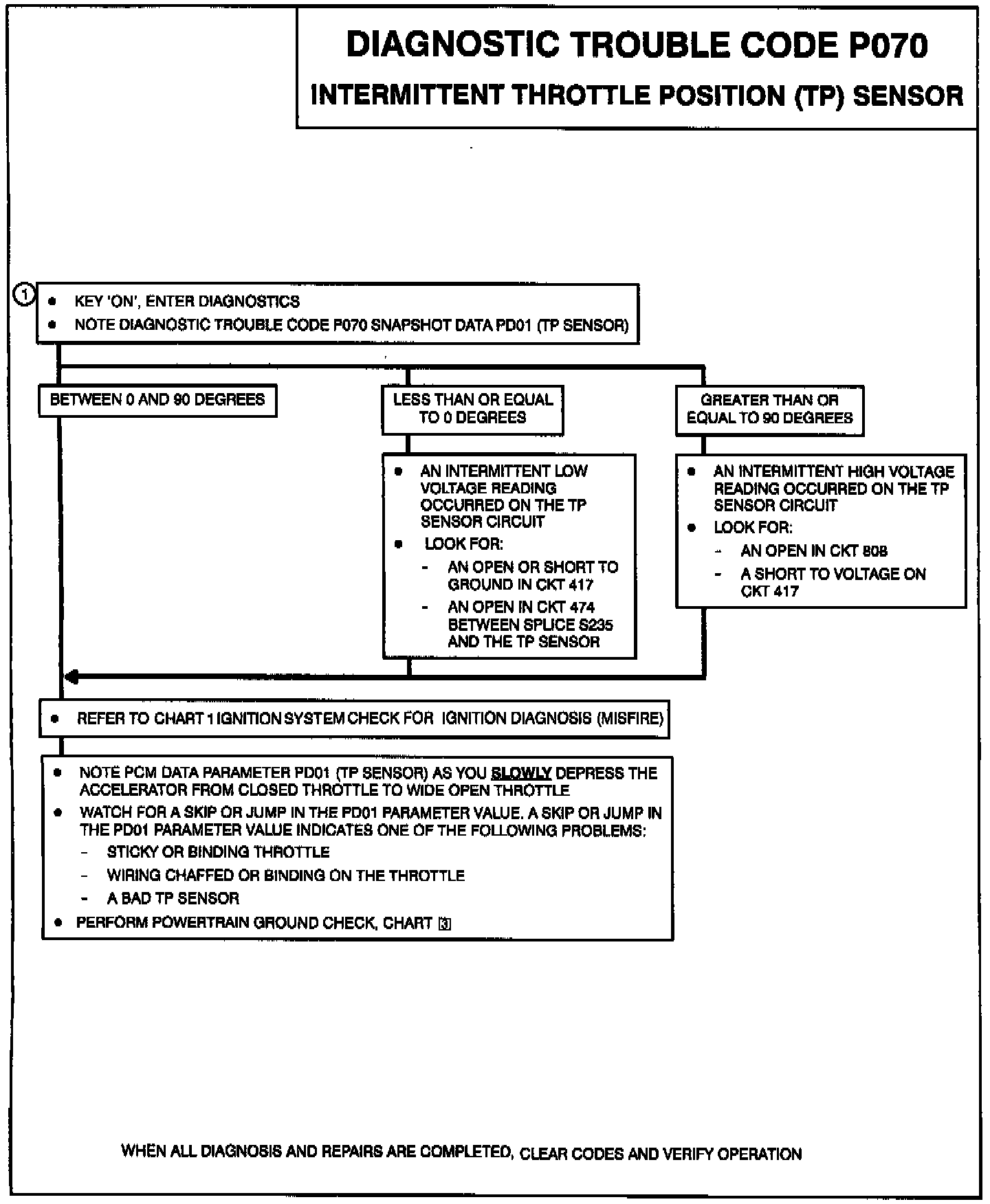 DIAGNOSTIC TROUBLE CODE P070
INTERMITTENT THROTTLE POSITION (TP) SENSOR

1
• KEY 'ON', ENTER DIAGNOSTICS
• NOTE DIAGNOSTIC TROUBLE CODE P070 SNAPSHOT DATA PD01 (TP SENSOR)

BETWEEN 0 AND 90 DEGREES

LESS THAN OR EQUAL TO 0 DEGREES

• AN INTERMITTENT LOW VOLTAGE READING OCCURRED ON THE TP SENSOR CIRCUIT
• LOOK FOR:
- AN OPEN OR SHORT TO GROUND IN CKT 417
- AN OPEN IN CKT 474 BETWEEN SPLICE S235 AND THE TP SENSOR

GREATER THAN OR EQUAL TO 90 DEGREES

• AN INTERMITTENT HIGH VOLTAGE READING OCCURRED ON THE TP SENSOR CIRCUIT
• LOOK FOR:
- AN OPEN IN CKT 808
- A SHORT TO VOLTAGE ON CKT 417

• REFER TO CHART 1 IGNITION SYSTEM CHECK FOR IGNITION DIAGNOSIS (MISFIRE)

• NOTE PCM DATA PARAMETER PD01 (TP SENSOR) AS YOU SLOWLY DEPRESS THE ACCELERATOR FROM CLOSED THROTTLE TO WIDE OPEN THROTTLE
• WATCH FOR A SKIP OR JUMP IN THE PD01 PARAMETER VALUE. A SKIP OR JUMP IN THE PD01 PARAMETER VALUE INDICATES ONE OF THE FOLLOWING PROBLEMS:
- STICKY OR BINDING THROTTLE
- WIRING CHAFFED OR BINDING ON THE THROTTLE
- A BAD TP SENSOR
• PERFORM POWERTRAIN GROUND CHECK, CHART 3

WHEN ALL DIAGNOSIS AND REPAIRS ARE COMPLETED, CLEAR CODES AND VERIFY OPERATION